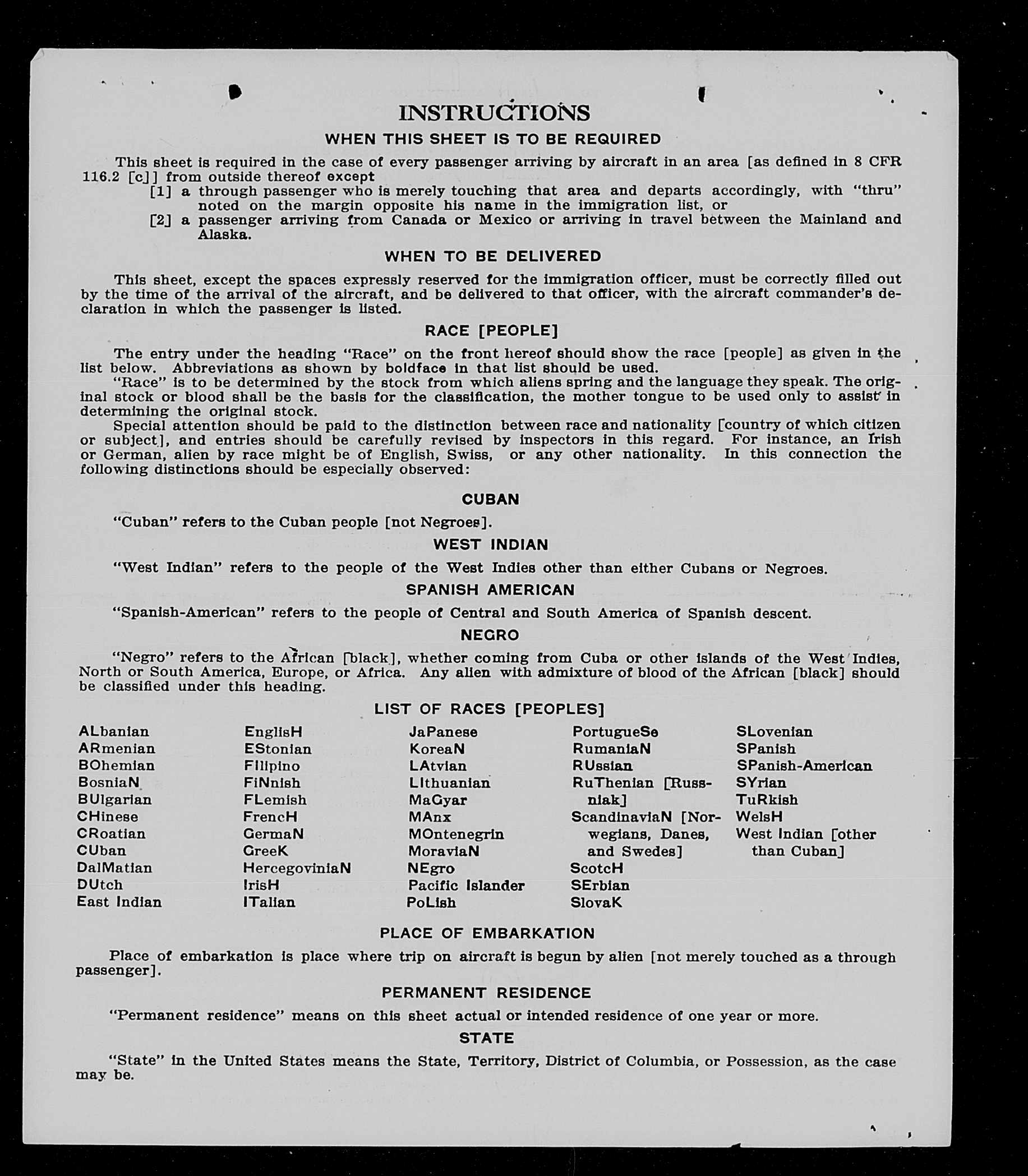 INSTRUCTIONS

WHEN THIS SHEET IS TO BE REQUIRED

This sheet is required in the case of every passenger arriving by aircraft in an area [as defined in 8 CFR 116.2 [c]] from outside thereof except
[1] a through passenger who is merely touching that area and departs accordingly, with "thru" noted on the margin opposite his name in the immigration list, or
[2] a passenger arriving from Canada or Mexico or arriving in travel between the Mainland and Alaska.

WHEN TO BE DELIVERED

This sheet, except the spaces expressly reserved for the immigration officer, must be correctly filled out by the time of the arrival of the aircraft, and be delivered to that officer, with the aircraft commander's declaration in which the passenger is listed.

RACE [PEOPLE]

The entry under the heading "Race" on the front hereof should show the race [people] as given in the list below. Abbreviations as shown by boldface in that list should be used.
"Race" is to be determined by the stock from which aliens spring and the language they speak. The original stock or blood shall be the basis for the classification, the mother tongue to be used only to assist in determining the original stock.
Special attention should be paid to the distinction between race and nationality [country of which citizen or subject], and entries should be carefully revised by inspectors in this regard. For instance, an Irish or German, alien by race might be of English, Swiss, or any other nationality. In this connection the following distinctions should be especially observed:

CUBAN

"Cuban" refers to the Cuban people [not Negroes].

WEST INDIAN

"West Indian" refers to the people of the West Indies other than either Cubans or Negroes.

SPANISH AMERICAN

"Spanish-American" refers to the people of Central and South America of Spanish descent.

NEGRO

"Negro" refers to the African [black], whether coming from Cuba or other islands of the West Indies, North or South America, Europe, or Africa. Any alien with admixture of blood of the African [black] should be classified under this heading.

LIST OF RACES [PEOPLES]

ALbanian
ARmenian
BOhemian
BosniaN
BUlgarian
CHinese
CRoatian
CUban
DalMatian
DUtch
East Indian

EnglisH
EStonian
Filipino
FiNnish
FLemish
FrencH
GermaN
GreeK
HercegoviniaN
IrisH
ITalian

JaPanese
KoreaN
LAtvian
LIthuanian
MaGyar
MAnx
MOntenegrin
MoraviaN
NEgro
Pacific Islander
PoLish

PortugueSe
RumaniaN
RUssian
RuThenian [Russniak]
ScandinaviaN [Norwegians, Danes, and Swedes]
ScotcH
SErbian
SlovaK

SLovenian
SPanish
SPanish-American
SYrian
TuRkish
WelsH
West Indian [other than Cuban]

PLACE OF EMBARKATION

Place of embarkation is place where trip on aircraft is begun by alien [not merely touched as a through passenger].

PERMANENT RESIDENCE

"Permanent residence" means on this sheet actual or intended residence of one year or more.

STATE

"State" in the United States means the State, Territory, District of Columbia, or Possession, as the case may be.